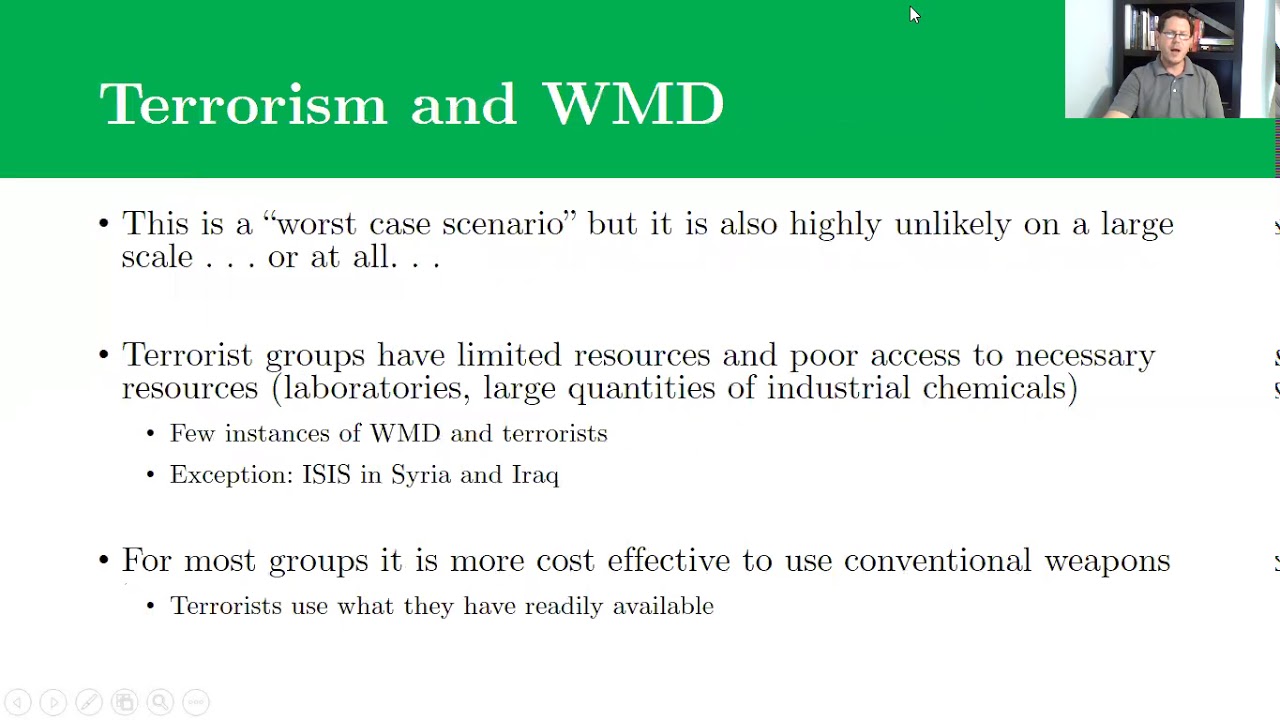 Terrorism and WMD

• This is a “worst case scenario” but it is also highly unlikely on a large scale . . . or at all. . .

• Terrorist groups have limited resources and poor access to necessary resources (laboratories, large quantities of industrial chemicals)

• Few instances of WMD and terrorists

• Exception: ISIS in Syria and Iraq

• For most groups it is more cost effective to use conventional weapons

• Terrorists use what they have readily available